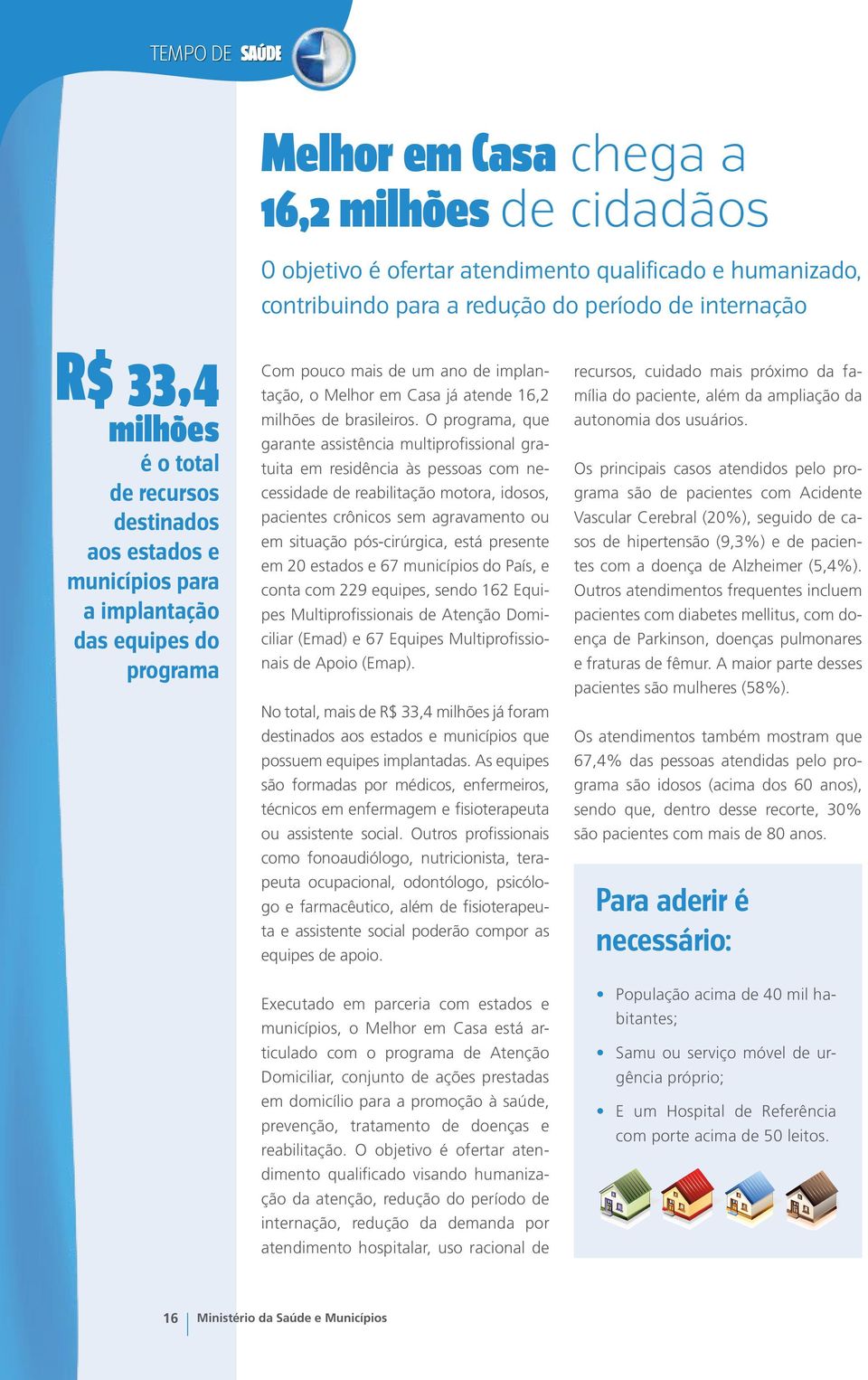 TEMPO DE SAÚDE

Melhor em Casa chega a 16,2 milhões de cidadãos

O objetivo é ofertar atendimento qualificado e humanizado, contribuindo para a redução do período de internação

R$ 33,4 milhões é o total de recursos destinados aos estados e municípios para a implantação das equipes do programa

Com pouco mais de um ano de implantação, o Melhor em Casa já atende 16,2 milhões de brasileiros. O programa, que garante assistência multiprofissional gratuita em residência às pessoas com necessidade de reabilitação motora, idosos, pacientes crônicos sem agravamento ou em situação pós-cirúrgica, está presente em 20 estados e 67 municípios do País, e conta com 229 equipes, sendo 162 Equipes Multiprofissionais de Atenção Domiciliar (Emad) e 67 Equipes Multiprofissionais de Apoio (Emap).

No total, mais de R$ 33,4 milhões já foram destinados aos estados e municípios que possuem equipes implantadas. As equipes são formadas por médicos, enfermeiros, técnicos em enfermagem e fisioterapeuta ou assistente social. Outros profissionais como fonoaudiólogo, nutricionista, terapeuta ocupacional, odontólogo, psicólogo e farmacêutico, além de fisioterapeuta e assistente social poderão compor as equipes de apoio.

Executado em parceria com estados e municípios, o Melhor em Casa está articulado com o programa de Atenção Domiciliar, conjunto de ações prestadas em domicílio para a promoção à saúde, prevenção, tratamento de doenças e reabilitação. O objetivo é ofertar atendimento qualificado visando humanização da atenção, redução do período de internação, redução da demanda por atendimento hospitalar, uso racional de recursos, cuidado mais próximo da família do paciente, além da ampliação da autonomia dos usuários.

Os principais casos atendidos pelo programa são de pacientes com Acidente Vascular Cerebral (20%), seguido de casos de hipertensão (9,3%) e de pacientes com a doença de Alzheimer (5,4%). Outros atendimentos frequentes incluem pacientes com diabetes mellitus, com doença de Parkinson, doenças pulmonares e fraturas de fêmur. A maior parte desses pacientes são mulheres (58%).

Os atendimentos também mostram que 67,4% das pessoas atendidas pelo programa são idosos (acima dos 60 anos), sendo que, dentro desse recorte, 30% são pacientes com mais de 80 anos.

Para aderir é necessário:

• População acima de 40 mil habitantes;
• Samu ou serviço móvel de urgência próprio;
• E um Hospital de Referência com porte acima de 50 leitos.

16 Ministério da Saúde e Municípios